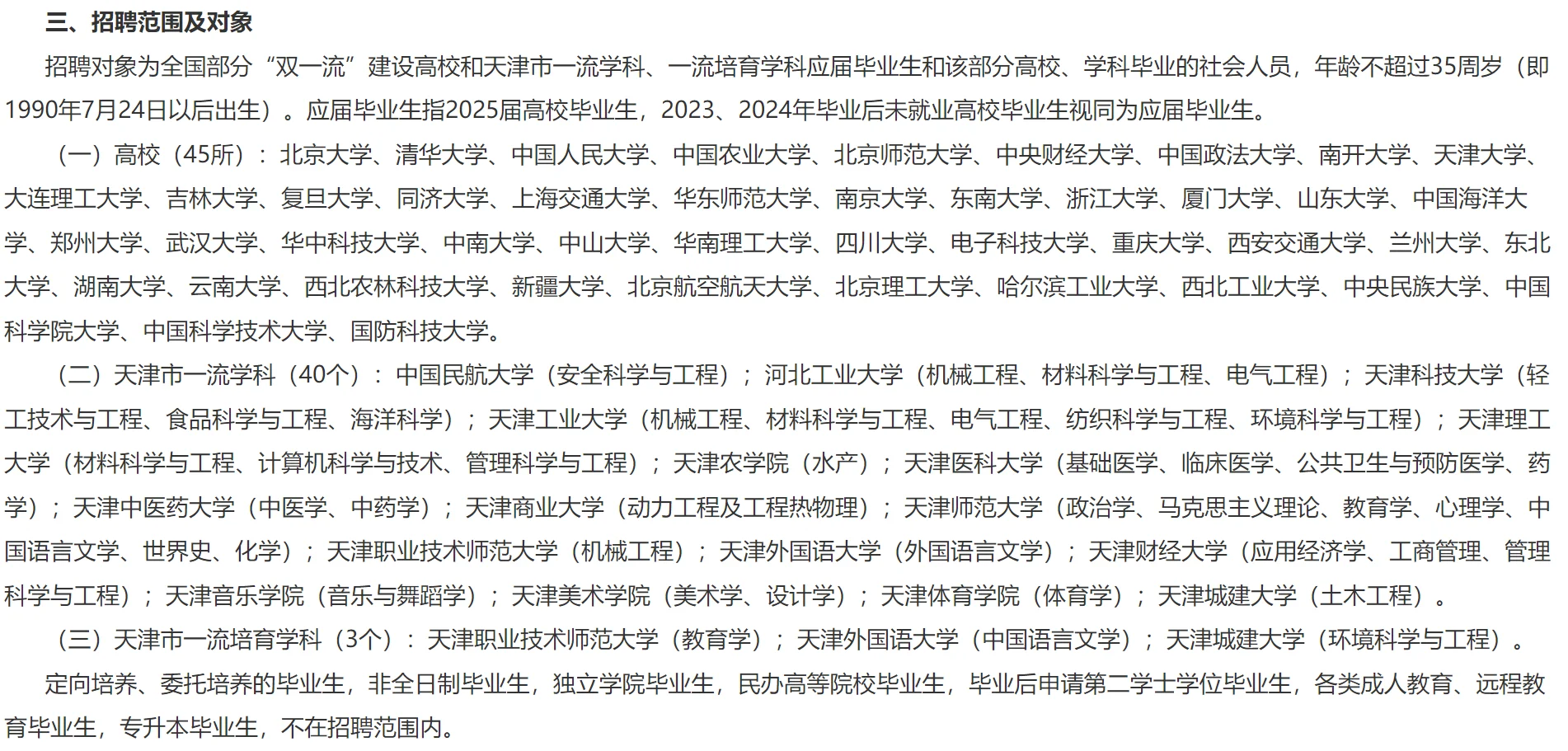 三、招聘范围及对象

招聘对象为全国部分“双一流”建设高校和天津市一流学科、一流培育学科应届毕业生和该部分高校、学科毕业的社会人员，年龄不超过35周岁（即1990年7月24日以后出生）。应届毕业生指2025届高校毕业生，2023、2024年毕业后未就业高校毕业生视同为应届毕业生。

（一）高校（45所）：北京大学、清华大学、中国人民大学、中国农业大学、北京师范大学、中央财经大学、中国政法大学、南开大学、天津大学、大连理工大学、吉林大学、复旦大学、同济大学、上海交通大学、华东师范大学、南京大学、东南大学、浙江大学、厦门大学、山东大学、中国海洋大学、郑州大学、武汉大学、华中科技大学、中南大学、中山大学、华南理工大学、四川大学、电子科技大学、重庆大学、西安交通大学、兰州大学、东北大学、湖南大学、云南大学、西北农林科技大学、新疆大学、北京航空航天大学、北京理工大学、哈尔滨工业大学、西北工业大学、中央民族大学、中国科学院大学、中国科学技术大学、国防科技大学。

（二）天津市一流学科（40个）：中国民航大学（安全科学与工程）；河北工业大学（机械工程、材料科学与工程、电气工程）；天津科技大学（轻工技术与工程、食品科学与工程、海洋科学）；天津工业大学（机械工程、材料科学与工程、电气工程、纺织科学与工程、环境科学与工程）；天津理工大学（材料科学与工程、计算机科学与技术、管理科学与工程）；天津农学院（水产）；天津医科大学（基础医学、临床医学、公共卫生与预防医学、药学）；天津中医药大学（中医学、中药学）；天津商业大学（动力工程及工程热物理）；天津师范大学（政治学、马克思主义理论、教育学、心理学、中国语言文学、世界史、化学）；天津职业技术师范大学（机械工程）；天津外国语大学（外国语言文学）；天津财经大学（应用经济学、工商管理、管理科学与工程）；天津音乐学院（音乐与舞蹈学）；天津美术学院（美术学、设计学）；天津体育学院（体育学）；天津城建大学（土木工程）。

（三）天津市一流培育学科（3个）：天津职业技术师范大学（教育学）；天津外国语大学（中国语言文学）；天津城建大学（环境科学与工程）。

定向培养、委托培养的毕业生，非全日制毕业生，独立学院毕业生，民办高等院校毕业生，毕业后申请第二学士学位毕业生，各类成人教育、远程教育毕业生，专升本毕业生，不在招聘范围内。